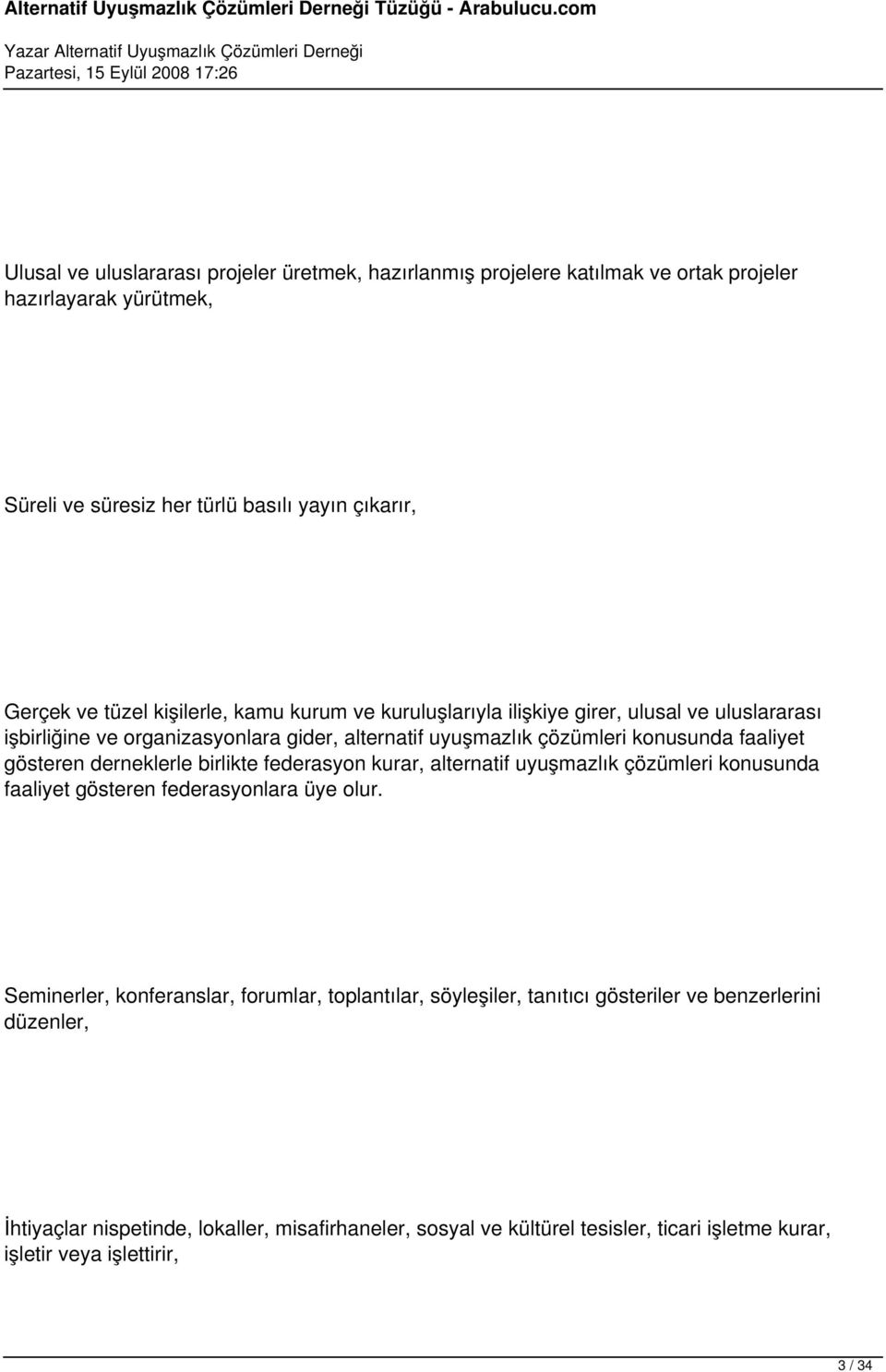 Alternatif Uyuşmazlık Çözümleri Derneği Tüzüğü - Arabulucu.com
Yazar Alternatif Uyuşmazlık Çözümleri Derneği
Pazartesi, 15 Eylül 2008 17:26

Ulusal ve uluslararası projeler üretmek, hazırlanmış projelere katılmak ve ortak projeler hazırlayarak yürütmek,

Süreli ve süresiz her türlü basılı yayın çıkarır,

Gerçek ve tüzel kişilerle, kamu kurum ve kuruluşlarıyla ilişkiye girer, ulusal ve uluslararası işbirliğine ve organizasyonlara gider, alternatif uyuşmazlık çözümleri konusunda faaliyet gösteren derneklerle birlikte federasyon kurar, alternatif uyuşmazlık çözümleri konusunda faaliyet gösteren federasyonlara üye olur.

Seminerler, konferanslar, forumlar, toplantılar, söyleşiler, tanıtıcı gösteriler ve benzerlerini düzenler,

İhtiyaçlar nispetinde, lokaller, misafirhaneler, sosyal ve kültürel tesisler, ticari işletme kurar, işletir veya işlettirir,

3 / 34